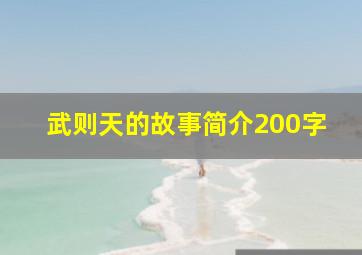 武则天的故事简介200字